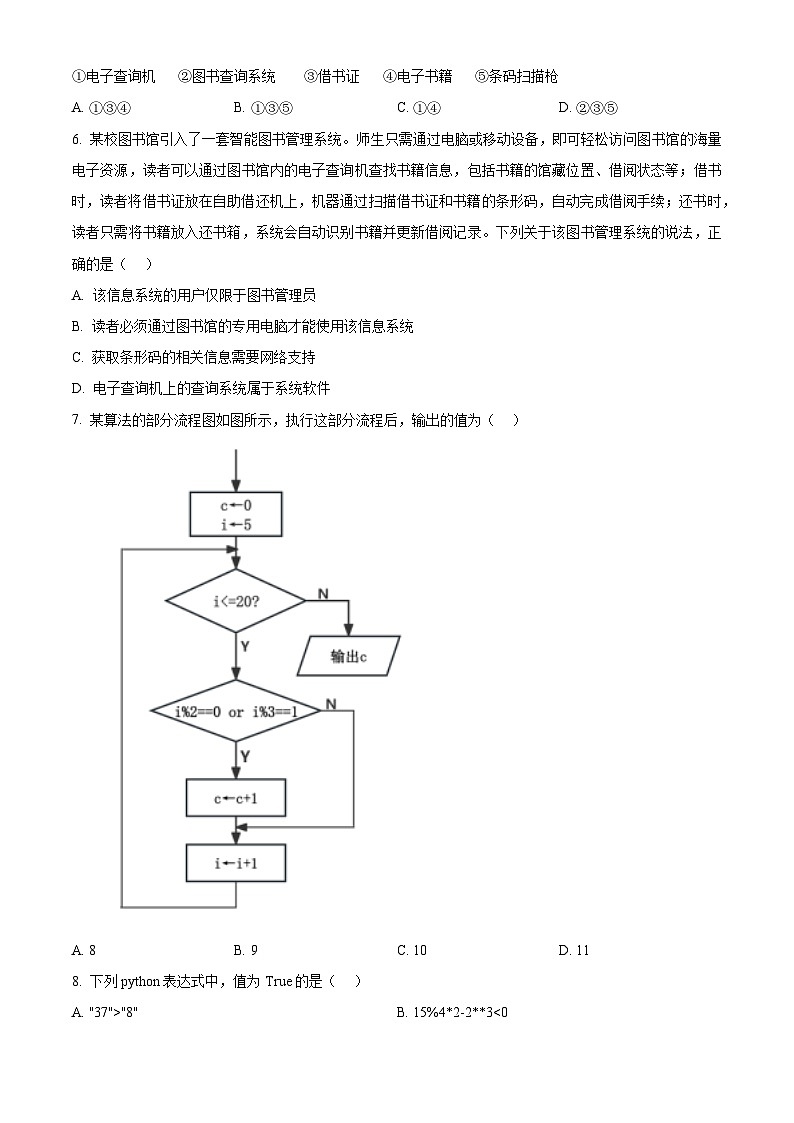 ①电子查询机　②图书查询系统　③借书证　④电子书籍　⑤条码扫描枪

A. ①③④　　B. ①③⑤　　C. ①④　　D. ②③⑤

6. 某校图书馆引入了一套智能图书管理系统。师生只需通过电脑或移动设备，即可轻松访问图书馆的海量电子资源，读者可以通过图书馆内的电子查询机查找书籍信息，包括书籍的馆藏位置、借阅状态等；借书时，读者将借书证放在自助借还机上，机器通过扫描借书证和书籍的条形码，自动完成借阅手续；还书时，读者只需将书籍放入还书箱，系统会自动识别书籍并更新借阅记录。下列关于该图书管理系统的说法，正确的是（　）

A. 该信息系统的用户仅限于图书管理员

B. 读者必须通过图书馆的专用电脑才能使用该信息系统

C. 获取条形码的相关信息需要网络支持

D. 电子查询机上的查询系统属于系统软件

7. 某算法的部分流程图如图所示，执行这部分流程后，输出的值为（　）

c←0
i←5

i<=20?

N

输出c

Y

i%2==0 or i%3==1

N

Y

c←c+1

i←i+1

A. 8　　B. 9　　C. 10　　D. 11

8. 下列 python 表达式中，值为 True 的是（　）

A. "37">"8"　　B. 15%4*2-2**3<0